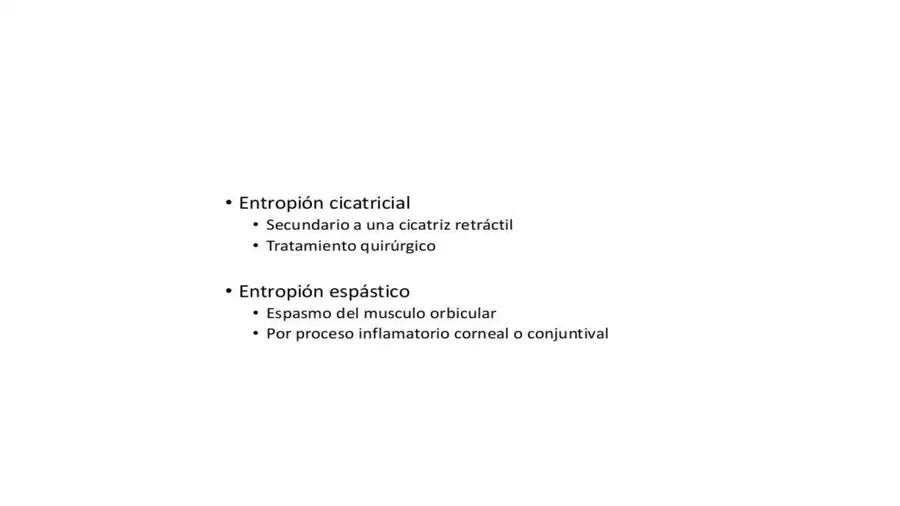 • Entropión cicatricial
  • Secundario a una cicatriz retráctil
  • Tratamiento quirúrgico

• Entropión espástico
  • Espasmo del musculo orbicular
  • Por proceso inflamatorio corneal o conjuntival